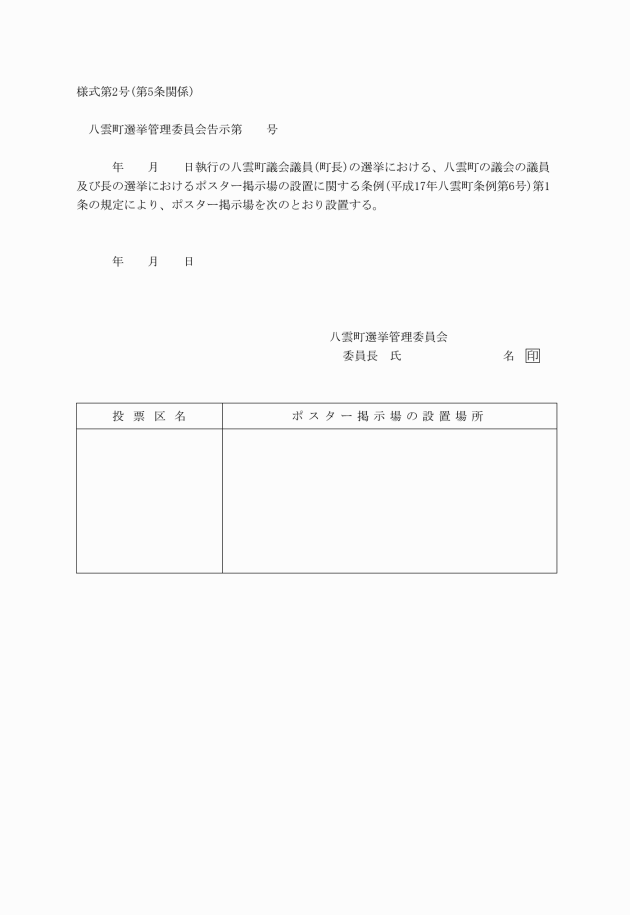 様式第2号(第5条関係)

八雲町選挙管理委員会告示第　　号

年　　月　　日執行の八雲町議会議員(町長)の選挙における、八雲町の議会の議員及び長の選挙におけるポスター掲示場の設置に関する条例(平成17年八雲町条例第6号)第1条の規定により、ポスター掲示場を次のとおり設置する。

年　　月　　日

八雲町選挙管理委員会
委員長　氏　　　　　　　名 印

| 投票区名 | ポスター掲示場の設置場所 |
|---|---|
| | |